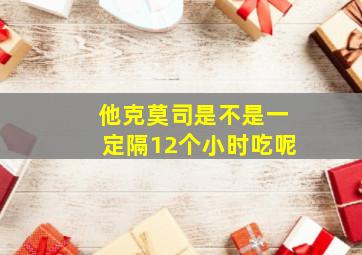 他克莫司是不是一定隔12个小时吃呢